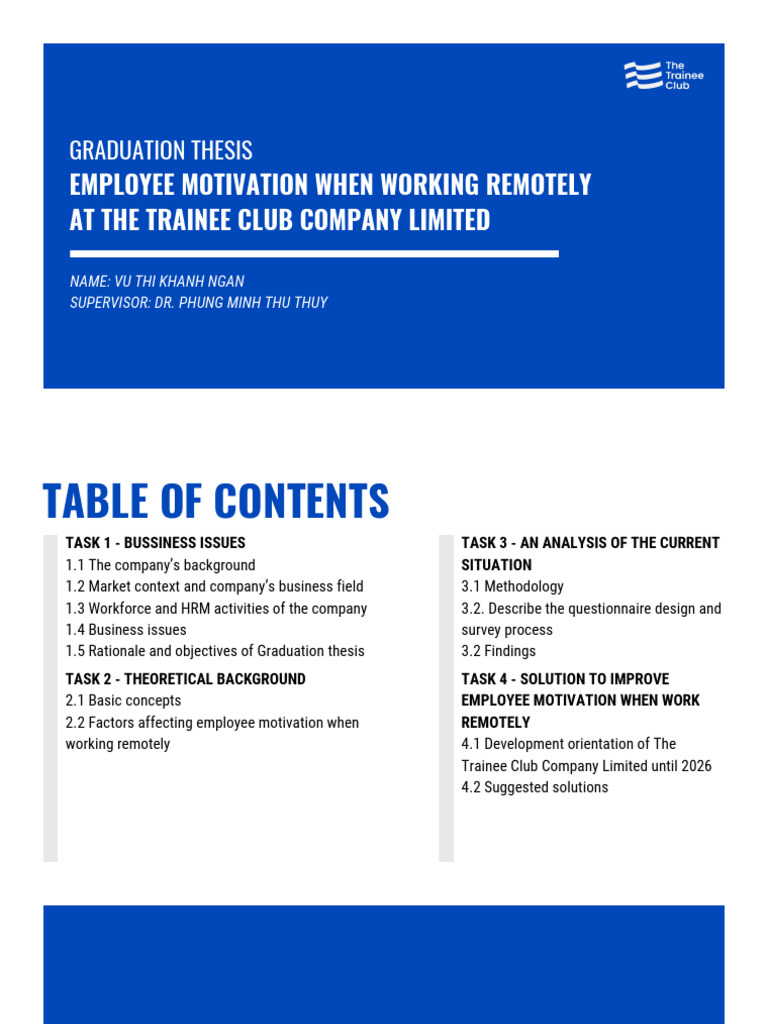 The Trainee Club

GRADUATION THESIS
EMPLOYEE MOTIVATION WHEN WORKING REMOTELY AT THE TRAINEE CLUB COMPANY LIMITED

NAME: VU THI KHANH NGAN
SUPERVISOR: DR. PHUNG MINH THU THUY

TABLE OF CONTENTS

TASK 1 - BUSSINESS ISSUES
1.1 The company's background
1.2 Market context and company's business field
1.3 Workforce and HRM activities of the company
1.4 Business issues
1.5 Rationale and objectives of Graduation thesis

TASK 2 - THEORETICAL BACKGROUND
2.1 Basic concepts
2.2 Factors affecting employee motivation when working remotely

TASK 3 - AN ANALYSIS OF THE CURRENT SITUATION
3.1 Methodology
3.2. Describe the questionnaire design and survey process
3.2 Findings

TASK 4 - SOLUTION TO IMPROVE EMPLOYEE MOTIVATION WHEN WORK REMOTELY
4.1 Development orientation of The Trainee Club Company Limited until 2026
4.2 Suggested solutions